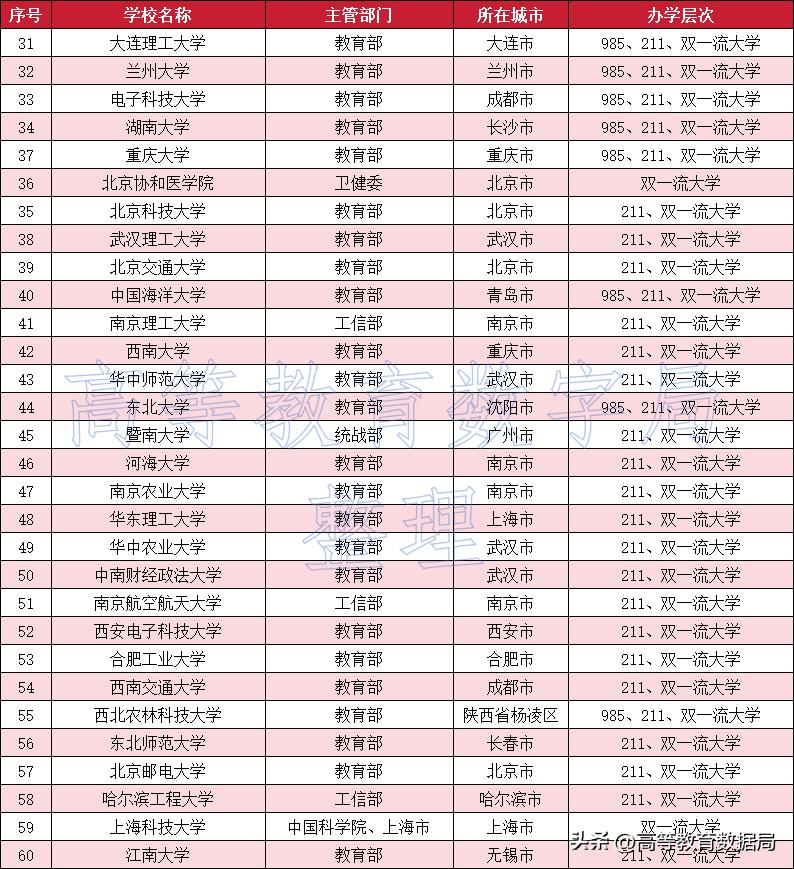 | 序号 | 学校名称 | 主管部门 | 所在城市 | 办学层次 |
|---|---|---|---|---|
| 31 | 大连理工大学 | 教育部 | 大连市 | 985、211、双一流大学 |
| 32 | 兰州大学 | 教育部 | 兰州市 | 985、211、双一流大学 |
| 33 | 电子科技大学 | 教育部 | 成都市 | 985、211、双一流大学 |
| 34 | 湖南大学 | 教育部 | 长沙市 | 985、211、双一流大学 |
| 37 | 重庆大学 | 教育部 | 重庆市 | 985、211、双一流大学 |
| 36 | 北京协和医学院 | 卫健委 | 北京市 | 双一流大学 |
| 35 | 北京科技大学 | 教育部 | 北京市 | 211、双一流大学 |
| 38 | 武汉理工大学 | 教育部 | 武汉市 | 211、双一流大学 |
| 39 | 北京交通大学 | 教育部 | 北京市 | 211、双一流大学 |
| 40 | 中国海洋大学 | 教育部 | 青岛市 | 985、211、双一流大学 |
| 41 | 南京理工大学 | 工信部 | 南京市 | 211、双一流大学 |
| 42 | 西南大学 | 教育部 | 重庆市 | 211、双一流大学 |
| 43 | 华中师范大学 | 教育部 | 武汉市 | 211、双一流大学 |
| 44 | 东北大学 | 教育部 | 沈阳市 | 985、211、双一流大学 |
| 45 | 暨南大学 | 统战部 | 广州市 | 211、双一流大学 |
| 46 | 河海大学 | 教育部 | 南京市 | 211、双一流大学 |
| 47 | 南京农业大学 | 教育部 | 南京市 | 211、双一流大学 |
| 48 | 华东理工大学 | 教育部 | 上海市 | 211、双一流大学 |
| 49 | 华中农业大学 | 教育部 | 武汉市 | 211、双一流大学 |
| 50 | 中南财经政法大学 | 教育部 | 武汉市 | 211、双一流大学 |
| 51 | 南京航空航天大学 | 工信部 | 南京市 | 211、双一流大学 |
| 52 | 西安电子科技大学 | 教育部 | 西安市 | 211、双一流大学 |
| 53 | 合肥工业大学 | 教育部 | 合肥市 | 211、双一流大学 |
| 54 | 西南交通大学 | 教育部 | 成都市 | 211、双一流大学 |
| 55 | 西北农林科技大学 | 教育部 | 陕西省杨凌区 | 985、211、双一流大学 |
| 56 | 东北师范大学 | 教育部 | 长春市 | 211、双一流大学 |
| 57 | 北京邮电大学 | 教育部 | 北京市 | 211、双一流大学 |
| 58 | 哈尔滨工程大学 | 工信部 | 哈尔滨市 | 211、双一流大学 |
| 59 | 上海科技大学 | 中国科学院、上海市 | 上海市 | 双一流大学 |
| 60 | 江南大学 | 教育部 | 无锡市 | 211、双一流大学 |

高等教育数字局 整理

头条 @高等教育数据局